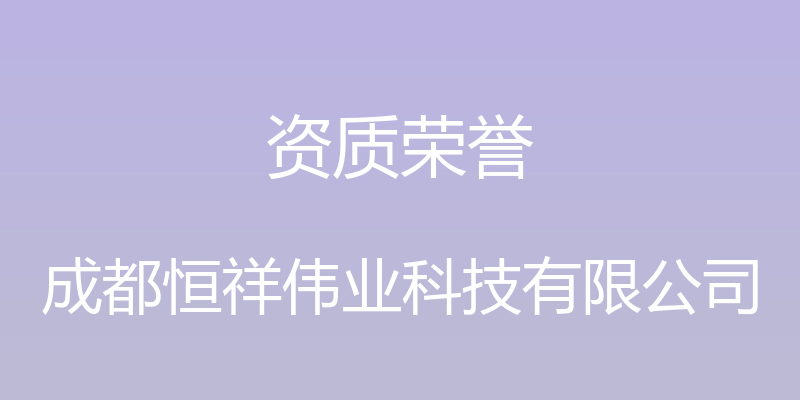 资质荣誉

成都恒祥伟业科技有限公司